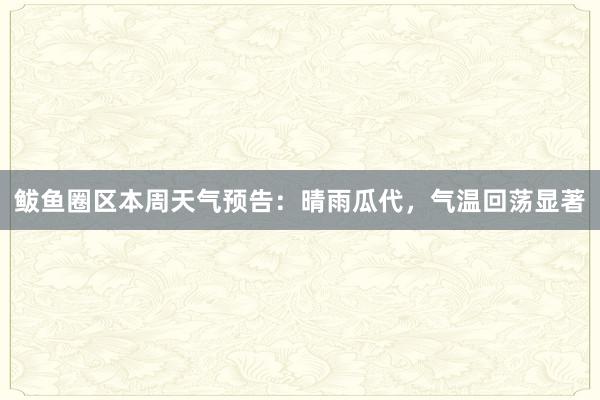 鲅鱼圈区本周天气预告：晴雨瓜代，气温回荡显著